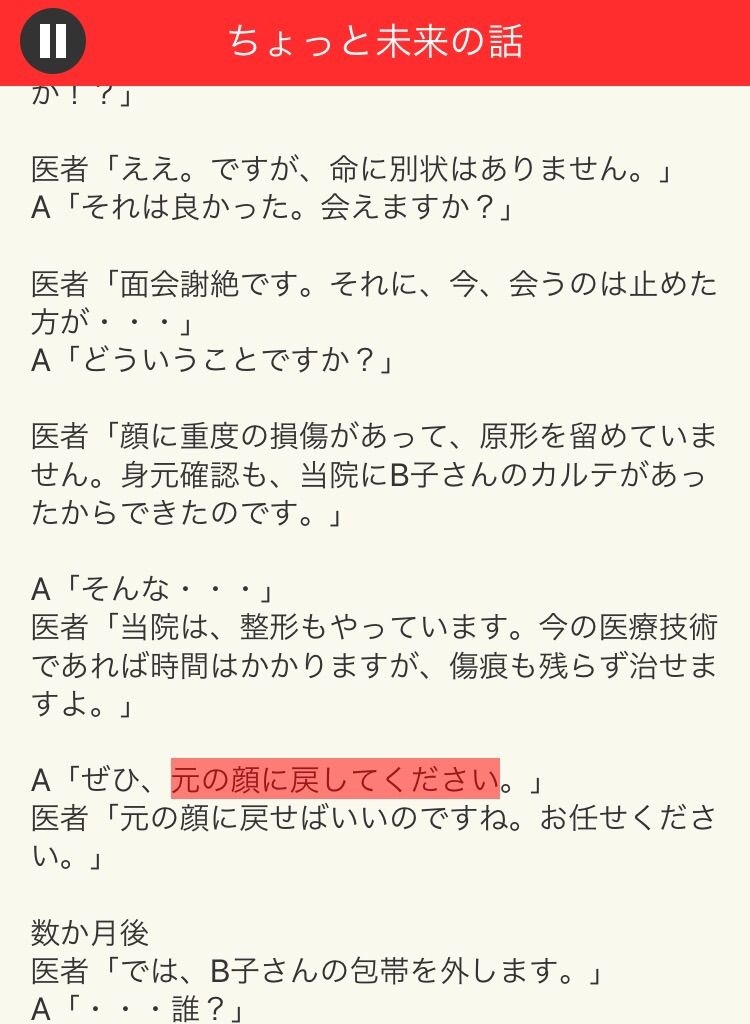 ちょっと未来の話

か！？」

医者「ええ。ですが、命に別状はありません。」
A「それは良かった。会えますか？」

医者「面会謝絶です。それに、今、会うのは止めた方が・・・」
A「どういうことですか？」

医者「顔に重度の損傷があって、原形を留めていません。身元確認も、当院にB子さんのカルテがあったからできたのです。」

A「そんな・・・」
医者「当院は、整形もやっています。今の医療技術であれば時間はかかりますが、傷痕も残らず治せますよ。」

A「ぜひ、元の顔に戻してください。」
医者「元の顔に戻せばいいのですね。お任せください。」

数か月後
医者「では、B子さんの包帯を外します。」
A「・・・誰？」